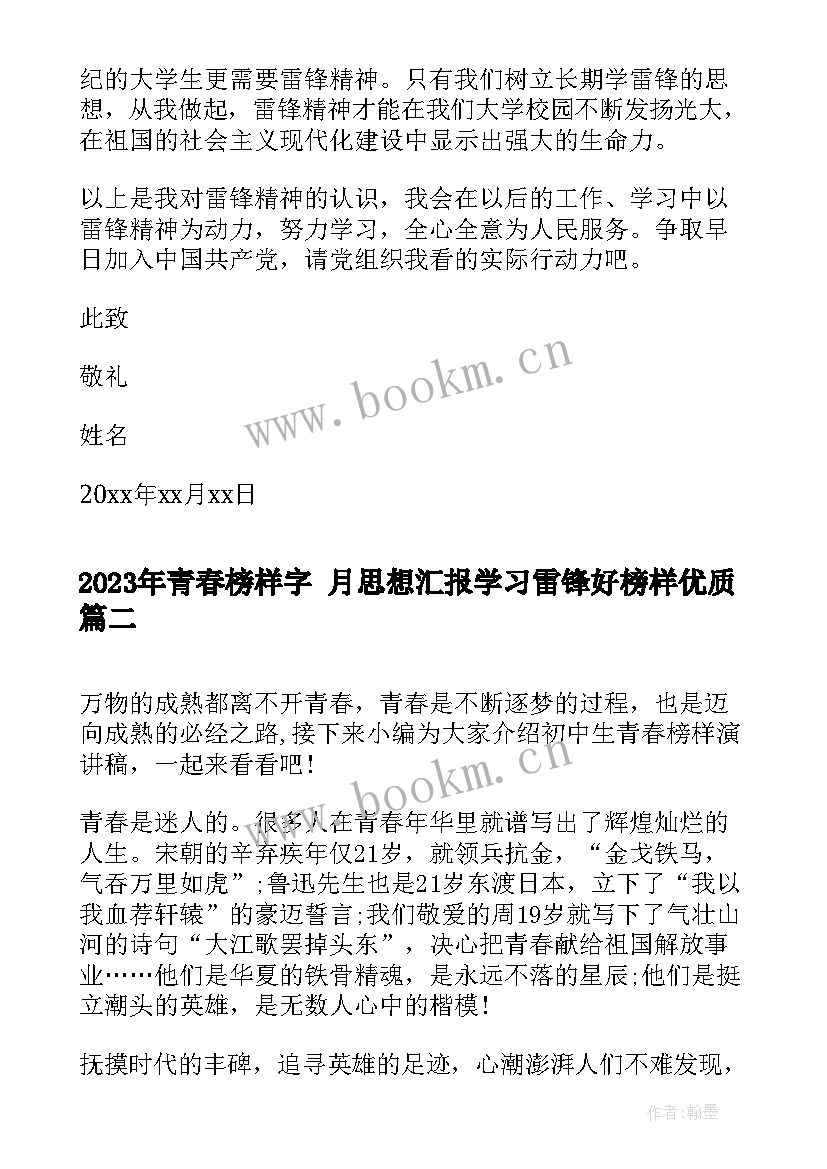 纪的大学生更需要雷锋精神。只有我们树立长期学雷锋的思想，从我做起，雷锋精神才能在我们大学校园不断发扬光大，在祖国的社会主义现代化建设中显示出强大的生命力。

以上是我对雷锋精神的认识，我会在以后的工作、学习中以雷锋精神为动力，努力学习，全心全意为人民服务。争取早日加入中国共产党，请党组织我看的实际行动力吧。

此致

敬礼

姓名

20xx年xx月xx日

www.bookm.cn

2023年青春榜样字 月思想汇报学习雷锋好榜样优质篇二

万物的成熟都离不开青春，青春是不断逐梦的过程，也是迈向成熟的必经之路,接下来小编为大家介绍初中生青春榜样演讲稿，一起来看看吧！

www.bookm.cn

青春是迷人的。很多人在青春年华里就谱写出了辉煌灿烂的人生。宋朝的辛弃疾年仅21岁，就领兵抗金，“金戈铁马，气吞万里如虎”;鲁迅先生也是21岁东渡日本，立下了“我以我血荐轩辕”的豪迈誓言;我们敬爱的周19岁就写下了气壮山河的诗句“大江歌罢掉头东”，决心把青春献给祖国解放事业……他们是华夏的铁骨精魂，是永远不落的星辰;他们是挺立潮头的英雄，是无数人心中的楷模!

抚摸时代的丰碑，追寻英雄的足迹，心潮澎湃人们不难发现，

作者:翰墨